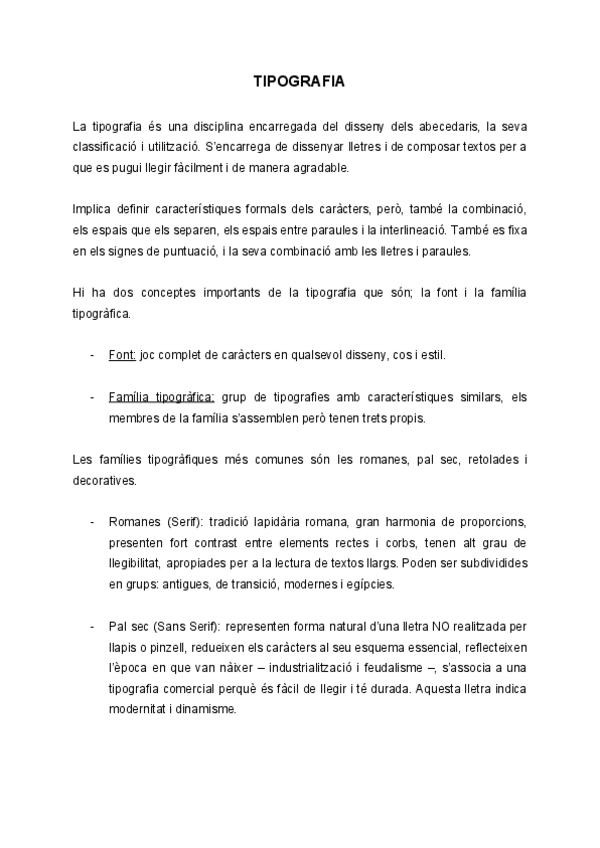 TIPOGRAFIA

La tipografia és una disciplina encarregada del disseny dels abecedaris, la seva classificació i utilització. S'encarrega de dissenyar lletres i de composar textos per a que es pugui llegir fàcilment i de manera agradable.

Implica definir característiques formals dels caràcters, però, també la combinació, els espais que els separen, els espais entre paraules i la interlineació. També es fixa en els signes de puntuació, i la seva combinació amb les lletres i paraules.

Hi ha dos conceptes importants de la tipografia que són; la font i la família tipogràfica.

- Font: joc complet de caràcters en qualsevol disseny, cos i estil.

- Família tipogràfica: grup de tipografies amb característiques similars, els membres de la família s'assemblen però tenen trets propis.

Les famílies tipogràfiques més comunes són les romanes, pal sec, retolades i decoratives.

- Romanes (Serif): tradició lapidària romana, gran harmonia de proporcions, presenten fort contrast entre elements rectes i corbs, tenen alt grau de llegibilitat, apropiades per a la lectura de textos llargs. Poden ser subdividides en grups: antigues, de transició, modernes i egípcies.

- Pal sec (Sans Serif): representen forma natural d'una lletra NO realitzada per llapis o pinzell, redueixen els caràcters al seu esquema essencial, reflecteixen l'època en que van nàixer – industrialització i feudalisme –, s'associa a una tipografia comercial perquè és fàcil de llegir i té durada. Aquesta lletra indica modernitat i dinamisme.